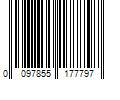 0 097855 177797